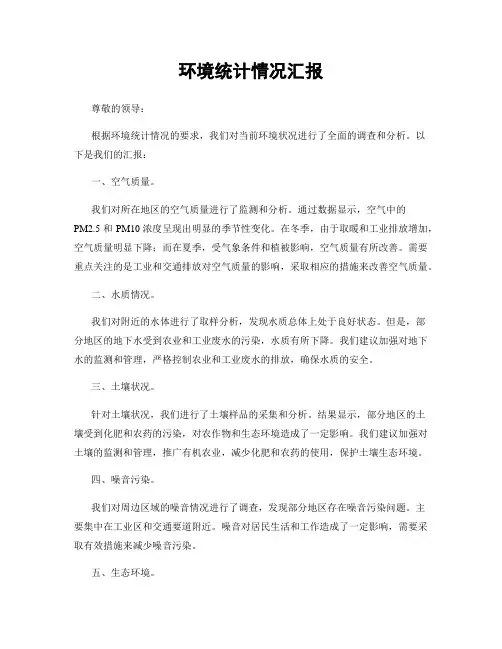 环境统计情况汇报

尊敬的领导：

根据环境统计情况的要求，我们对当前环境状况进行了全面的调查和分析。以下是我们的汇报：

一、空气质量。

我们对所在地区的空气质量进行了监测和分析。通过数据显示，空气中的PM2.5和PM10浓度呈现出明显的季节性变化。在冬季，由于取暖和工业排放增加，空气质量明显下降；而在夏季，受气象条件和植被影响，空气质量有所改善。需要重点关注的是工业和交通排放对空气质量的影响，采取相应的措施来改善空气质量。

二、水质情况。

我们对附近的水体进行了取样分析，发现水质总体上处于良好状态。但是，部分地区的地下水受到农业和工业废水的污染，水质有所下降。我们建议加强对地下水的监测和管理，严格控制农业和工业废水的排放，确保水质的安全。

三、土壤状况。

针对土壤状况，我们进行了土壤样品的采集和分析。结果显示，部分地区的土壤受到化肥和农药的污染，对农作物和生态环境造成了一定影响。我们建议加强对土壤的监测和管理，推广有机农业，减少化肥和农药的使用，保护土壤生态环境。

四、噪音污染。

我们对周边区域的噪音情况进行了调查，发现部分地区存在噪音污染问题。主要集中在工业区和交通要道附近。噪音对居民生活和工作造成了一定影响，需要采取有效措施来减少噪音污染。

五、生态环境。